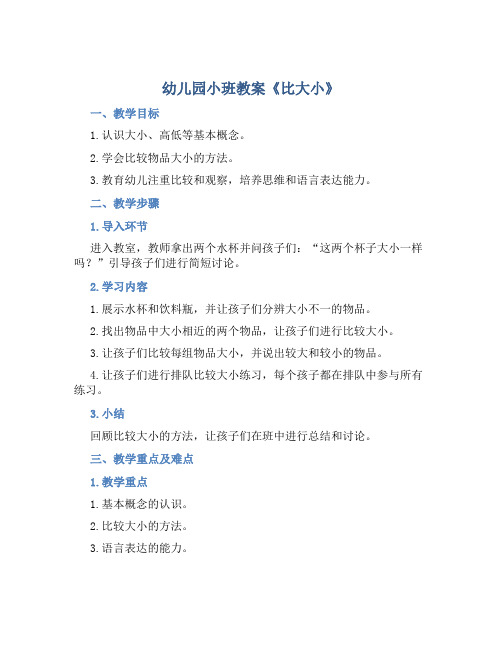 幼儿园小班教案《比大小》

一、教学目标

1. 认识大小、高低等基本概念。

2. 学会比较物品大小的方法。

3. 教育幼儿注重比较和观察，培养思维和语言表达能力。

二、教学步骤

1. 导入环节

进入教室，教师拿出两个水杯并问孩子们：“这两个杯子大小一样吗？”引导孩子们进行简短讨论。

2. 学习内容

1. 展示水杯和饮料瓶，并让孩子们分辨大小不一的物品。

2. 找出物品中大小相近的两个物品，让孩子们进行比较大小。

3. 让孩子们比较每组物品大小，并说出较大和较小的物品。

4. 让孩子们进行排队比较大小练习，每个孩子都在排队中参与所有练习。

3. 小结

回顾比较大小的方法，让孩子们在班中进行总结和讨论。

三、教学重点及难点

1. 教学重点

1. 基本概念的认识。

2. 比较大小的方法。

3. 语言表达的能力。